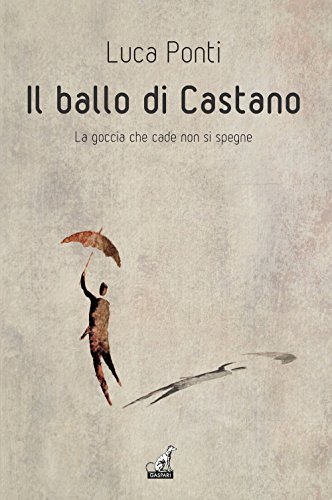 Luca Ponti

Il ballo di Castano

La goccia che cade non si spegne

GASPARI